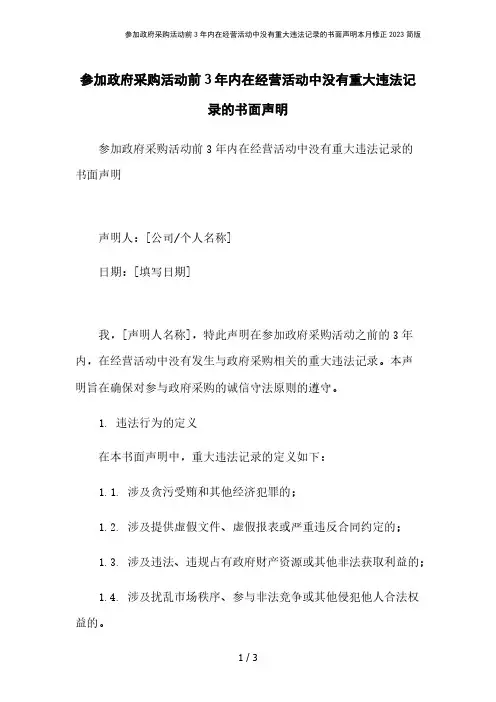 参加政府采购活动前3年内在经营活动中没有重大违法记录的书面声明本月修正2023简版

参加政府采购活动前3年内在经营活动中没有重大违法记录的书面声明

参加政府采购活动前3年内在经营活动中没有重大违法记录的书面声明

声明人：[公司/个人名称]

日期：[填写日期]

我，[声明人名称]，特此声明在参加政府采购活动之前的3年内，在经营活动中没有发生与政府采购相关的重大违法记录。本声明旨在确保对参与政府采购的诚信守法原则的遵守。

1. 违法行为的定义

在本书面声明中，重大违法记录的定义如下：

1.1. 涉及贪污受贿和其他经济犯罪的；

1.2. 涉及提供虚假文件、虚假报表或严重违反合同约定的；

1.3. 涉及违法、违规占有政府财产资源或其他非法获取利益的；

1.4. 涉及扰乱市场秩序、参与非法竞争或其他侵犯他人合法权益的。

1 / 3